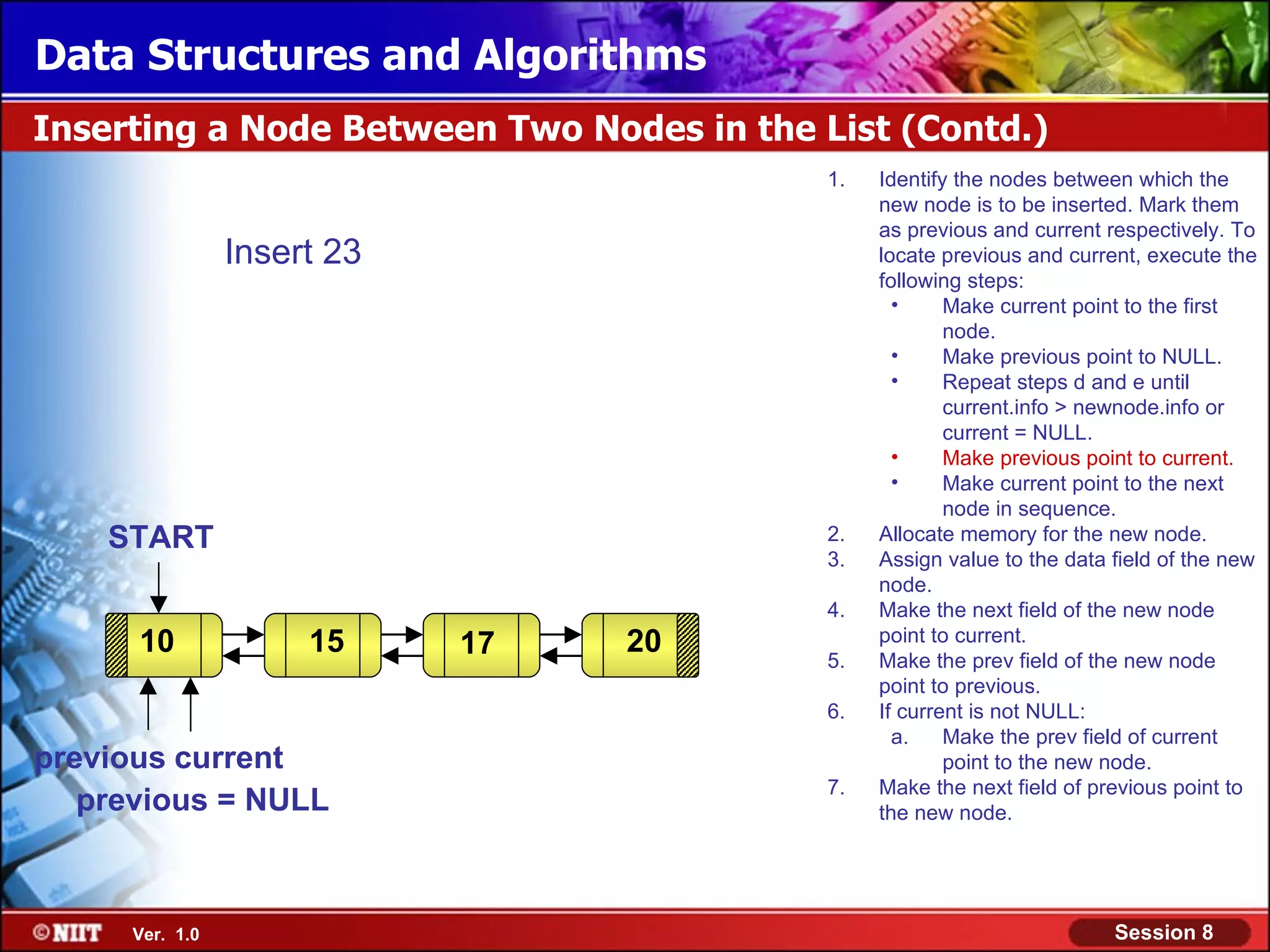 Data Structures and Algorithms

Inserting a Node Between Two Nodes in the List (Contd.)

Insert 23

START

10

15

17

20

previous current

previous = NULL

1. Identify the nodes between which the new node is to be inserted. Mark them as previous and current respectively. To locate previous and current, execute the following steps:
 • Make current point to the first node.
 • Make previous point to NULL.
 • Repeat steps d and e until current.info > newnode.info or current = NULL.
 • Make previous point to current.
 • Make current point to the next node in sequence.
2. Allocate memory for the new node.
3. Assign value to the data field of the new node.
4. Make the next field of the new node point to current.
5. Make the prev field of the new node point to previous.
6. If current is not NULL:
 a. Make the prev field of current point to the new node.
7. Make the next field of previous point to the new node.

©NIIT Ver. 1.0

Session 8